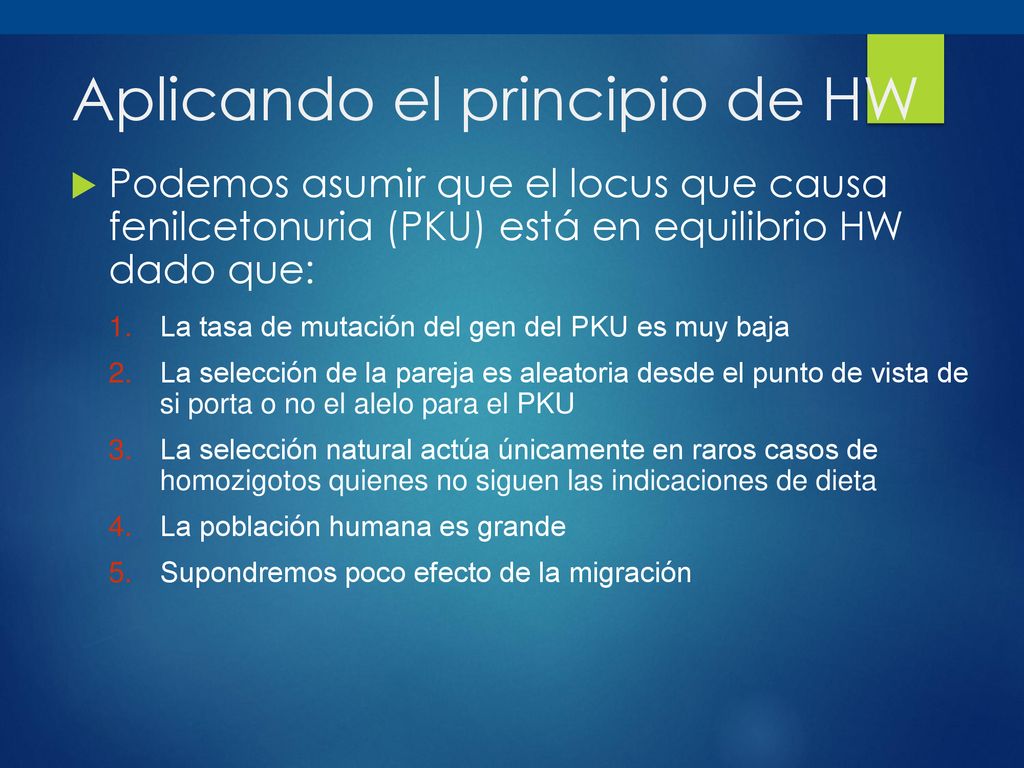 Aplicando el principio de HW

Podemos asumir que el locus que causa fenilcetonuria (PKU) está en equilibrio HW dado que:

1. La tasa de mutación del gen del PKU es muy baja
2. La selección de la pareja es aleatoria desde el punto de vista de si porta o no el alelo para el PKU
3. La selección natural actúa únicamente en raros casos de homozigotos quienes no siguen las indicaciones de dieta
4. La población humana es grande
5. Supondremos poco efecto de la migración